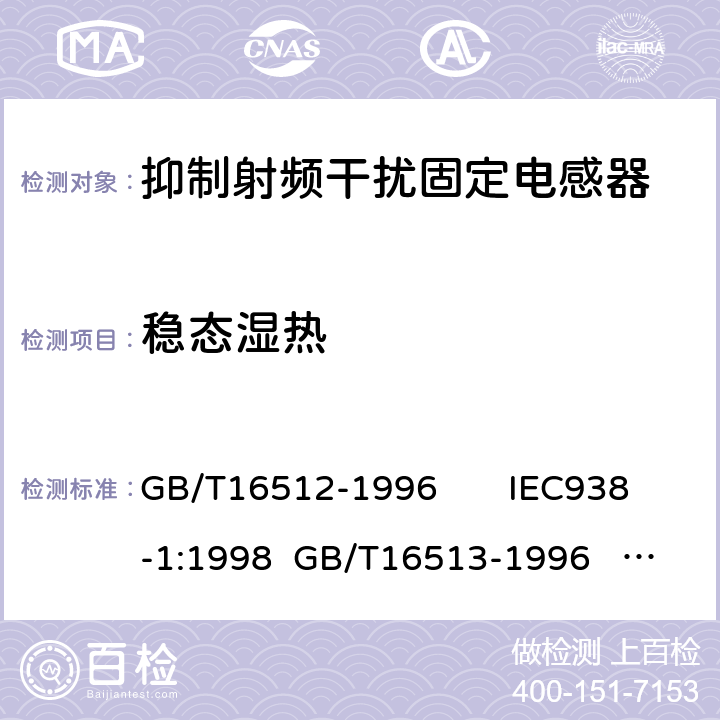 MA CNAS AL ilac-MRA

检测对象： 抑制射频干扰固定电感器

检测项目： 稳态湿热

检测标准： GB/T16512-1996 IEC938-1:1998 GB/T16513-1996 …

百检 Baijiantest.com

做检测 上百检
400-151-7153